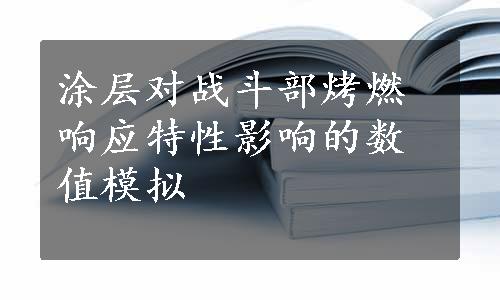 涂层对战斗部烤燃响应特性影响的数值模拟